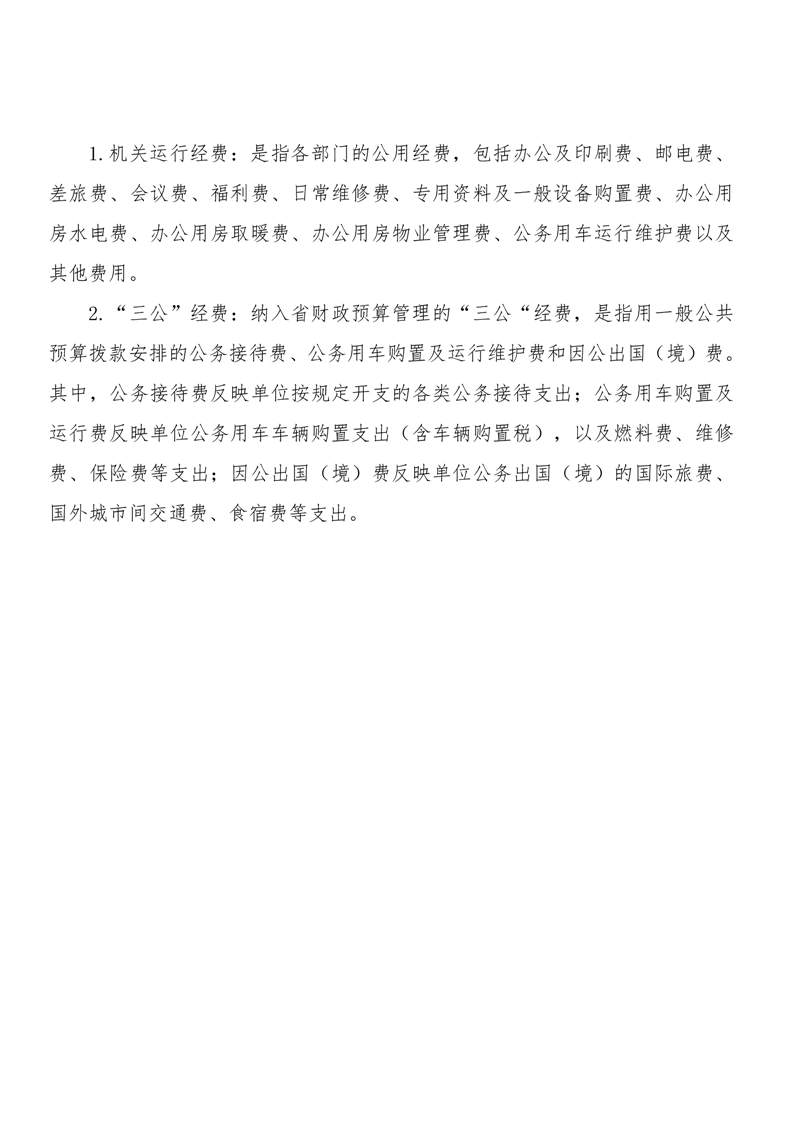 1.机关运行经费：是指各部门的公用经费，包括办公及印刷费、邮电费、差旅费、会议费、福利费、日常维修费、专用资料及一般设备购置费、办公用房水电费、办公用房取暖费、办公用房物业管理费、公务用车运行维护费以及其他费用。

2.“三公”经费：纳入省财政预算管理的“三公“经费，是指用一般公共预算拨款安排的公务接待费、公务用车购置及运行维护费和因公出国（境）费。其中，公务接待费反映单位按规定开支的各类公务接待支出；公务用车购置及运行费反映单位公务用车车辆购置支出（含车辆购置税），以及燃料费、维修费、保险费等支出；因公出国（境）费反映单位公务出国（境）的国际旅费、国外城市间交通费、食宿费等支出。